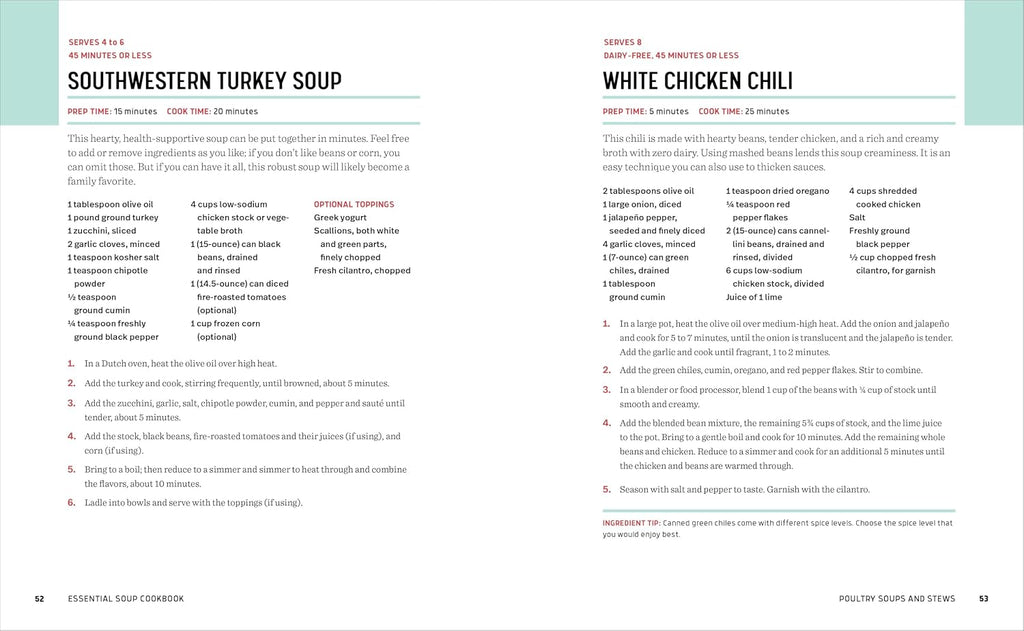 SERVES 4 to 6
45 MINUTES OR LESS

SOUTHWESTERN TURKEY SOUP

PREP TIME: 15 minutes COOK TIME: 20 minutes

This hearty, health-supportive soup can be put together in minutes. Feel free to add or remove ingredients as you like; if you don't like beans or corn, you can omit those. But if you can have it all, this robust soup will likely become a family favorite.

1 tablespoon olive oil
1 pound ground turkey
1 zucchini, sliced
2 garlic cloves, minced
1 teaspoon kosher salt
1 teaspoon chipotle powder
½ teaspoon ground cumin
¼ teaspoon freshly ground black pepper

4 cups low-sodium chicken stock or vegetable broth
1 (15-ounce) can black beans, drained and rinsed
1 (14.5-ounce) can diced fire-roasted tomatoes (optional)
1 cup frozen corn (optional)

OPTIONAL TOPPINGS
Greek yogurt
Scallions, both white and green parts, finely chopped
Fresh cilantro, chopped

1. In a Dutch oven, heat the olive oil over high heat.
2. Add the turkey and cook, stirring frequently, until browned, about 5 minutes.
3. Add the zucchini, garlic, salt, chipotle powder, cumin, and pepper and sauté until tender, about 5 minutes.
4. Add the stock, black beans, fire-roasted tomatoes and their juices (if using), and corn (if using).
5. Bring to a boil; then reduce to a simmer and simmer to heat through and combine the flavors, about 10 minutes.
6. Ladle into bowls and serve with the toppings (if using).

52 ESSENTIAL SOUP COOKBOOK

SERVES 8
DAIRY-FREE, 45 MINUTES OR LESS

WHITE CHICKEN CHILI

PREP TIME: 5 minutes COOK TIME: 25 minutes

This chili is made with hearty beans, tender chicken, and a rich and creamy broth with zero dairy. Using mashed beans lends this soup creaminess. It is an easy technique you can also use to thicken sauces.

2 tablespoons olive oil
1 large onion, diced
1 jalapeño pepper, seeded and finely diced
4 garlic cloves, minced
1 (7-ounce) can green chiles, drained
1 tablespoon ground cumin

1 teaspoon dried oregano
¼ teaspoon red pepper flakes
2 (15-ounce) cans cannellini beans, drained and rinsed, divided
6 cups low-sodium chicken stock, divided
Juice of 1 lime

4 cups shredded cooked chicken
Salt
Freshly ground black pepper
½ cup chopped fresh cilantro, for garnish

1. In a large pot, heat the olive oil over medium-high heat. Add the onion and jalapeño and cook for 5 to 7 minutes, until the onion is translucent and the jalapeño is tender. Add the garlic and cook until fragrant, 1 to 2 minutes.
2. Add the green chiles, cumin, oregano, and red pepper flakes. Stir to combine.
3. In a blender or food processor, blend 1 cup of the beans with ¼ cup of stock until smooth and creamy.
4. Add the blended bean mixture, the remaining 5¾ cups of stock, and the lime juice to the pot. Bring to a gentle boil and cook for 10 minutes. Add the remaining whole beans and chicken. Reduce to a simmer and cook for an additional 5 minutes until the chicken and beans are warmed through.
5. Season with salt and pepper to taste. Garnish with the cilantro.

INGREDIENT TIP: Canned green chiles come with different spice levels. Choose the spice level that you would enjoy best.

POULTRY SOUPS AND STEWS 53